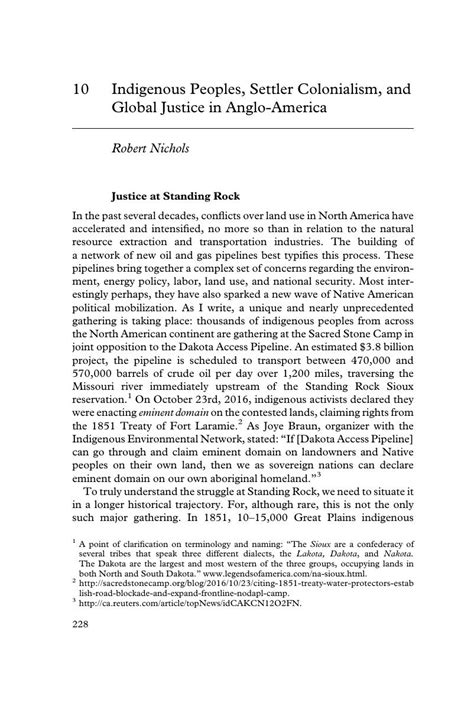 10 Indigenous Peoples, Settler Colonialism, and Global Justice in Anglo-America

Robert Nichols

Justice at Standing Rock

In the past several decades, conflicts over land use in North America have accelerated and intensified, no more so than in relation to the natural resource extraction and transportation industries. The building of a network of new oil and gas pipelines best typifies this process. These pipelines bring together a complex set of concerns regarding the environment, energy policy, labor, land use, and national security. Most interestingly perhaps, they have also sparked a new wave of Native American political mobilization. As I write, a unique and nearly unprecedented gathering is taking place: thousands of indigenous peoples from across the North American continent are gathering at the Sacred Stone Camp in joint opposition to the Dakota Access Pipeline. An estimated \$3.8 billion project, the pipeline is scheduled to transport between 470,000 and 570,000 barrels of crude oil per day over 1,200 miles, traversing the Missouri river immediately upstream of the Standing Rock Sioux reservation.$^1$ On October 23rd, 2016, indigenous activists declared they were enacting eminent domain on the contested lands, claiming rights from the 1851 Treaty of Fort Laramie.$^2$ As Joye Braun, organizer with the Indigenous Environmental Network, stated: "If [Dakota Access Pipeline] can go through and claim eminent domain on landowners and Native peoples on their own land, then we as sovereign nations can declare eminent domain on our own aboriginal homeland."$^3$

To truly understand the struggle at Standing Rock, we need to situate it in a longer historical trajectory. For, although rare, this is not the only such major gathering. In 1851, 10–15,000 Great Plains indigenous

$^1$ A point of clarification on terminology and naming: "The Sioux are a confederacy of several tribes that speak three different dialects, the Lakota, Dakota, and Nakota. The Dakota are the largest and most western of the three groups, occupying lands in both North and South Dakota." www.legendsofamerica.com/na-sioux.html.
$^2$ http://sacredstonecamp.org/blog/2016/10/23/citing-1851-treaty-water-protectors-establish-road-blockade-and-expand-frontline-nodapl-camp.
$^3$ http://ca.reuters.com/article/topNews/idCAKCN12O2FN.

228